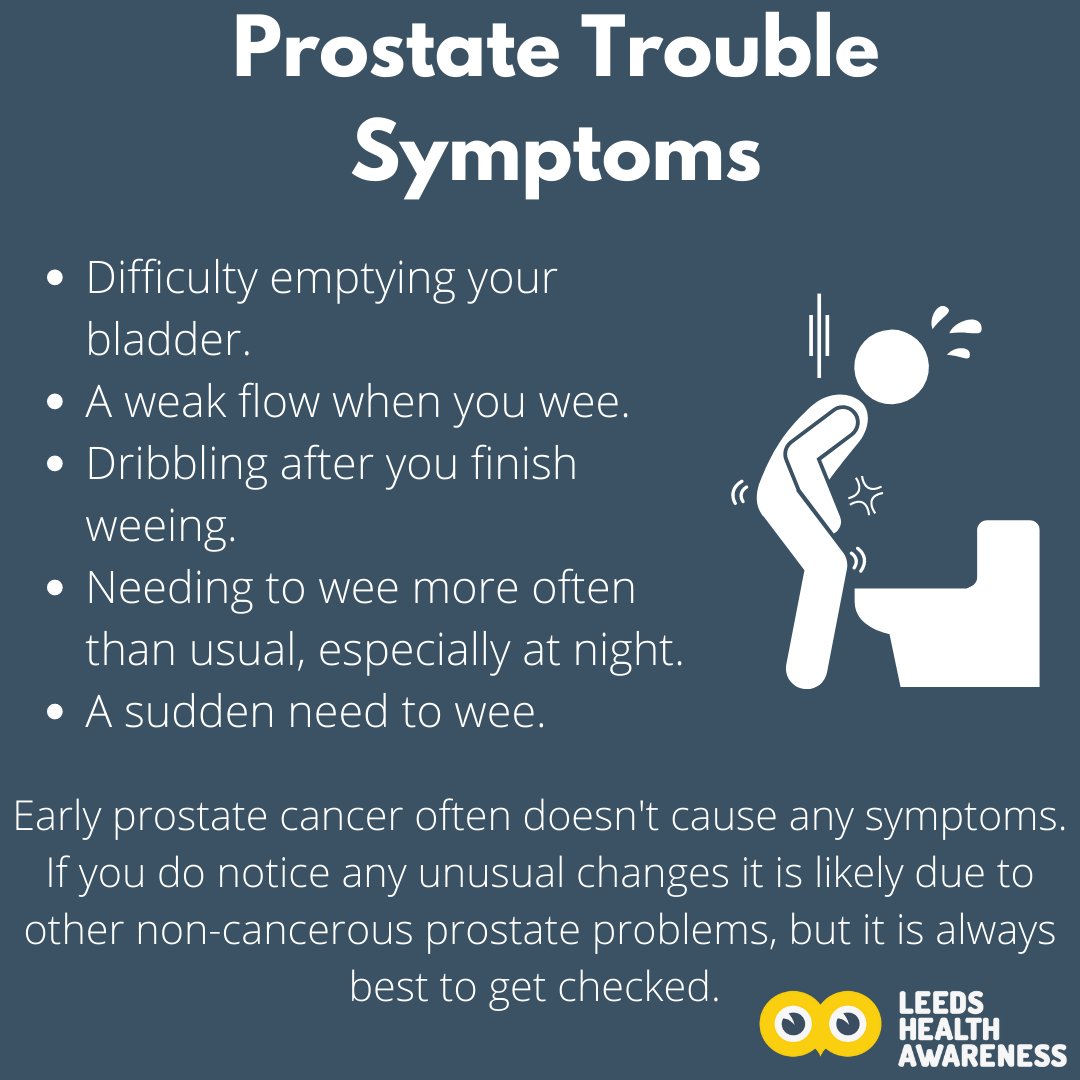 Prostate Trouble Symptoms

- Difficulty emptying your bladder.
- A weak flow when you wee.
- Dribbling after you finish weeing.
- Needing to wee more often than usual, especially at night.
- A sudden need to wee.

Early prostate cancer often doesn't cause any symptoms. If you do notice any unusual changes it is likely due to other non-cancerous prostate problems, but it is always best to get checked.

LEEDS HEALTH AWARENESS